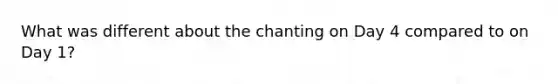 What was different about the chanting on Day 4 compared to on Day 1?